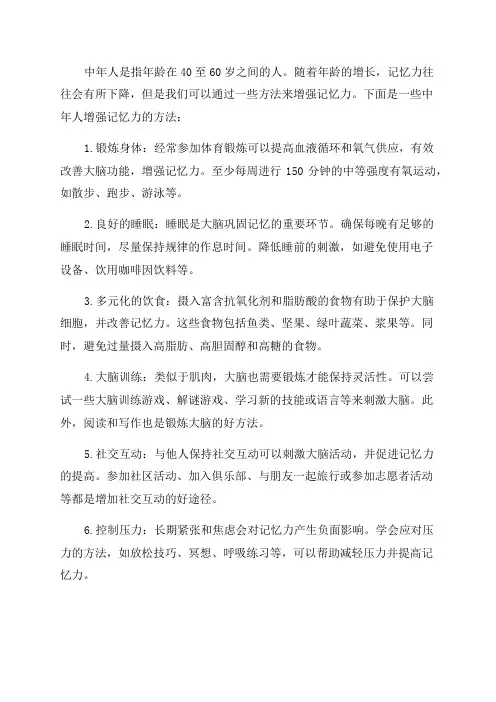 中年人是指年龄在40至60岁之间的人。随着年龄的增长，记忆力往往会有所下降，但是我们可以通过一些方法来增强记忆力。下面是一些中年人增强记忆力的方法：

1.锻炼身体：经常参加体育锻炼可以提高血液循环和氧气供应，有效改善大脑功能，增强记忆力。至少每周进行150分钟的中等强度有氧运动，如散步、跑步、游泳等。

2.良好的睡眠：睡眠是大脑巩固记忆的重要环节。确保每晚有足够的睡眠时间，尽量保持规律的作息时间。降低睡前的刺激，如避免使用电子设备、饮用咖啡因饮料等。

3.多元化的饮食：摄入富含抗氧化剂和脂肪酸的食物有助于保护大脑细胞，并改善记忆力。这些食物包括鱼类、坚果、绿叶蔬菜、浆果等。同时，避免过量摄入高脂肪、高胆固醇和高糖的食物。

4.大脑训练：类似于肌肉，大脑也需要锻炼才能保持灵活性。可以尝试一些大脑训练游戏、解谜游戏、学习新的技能或语言等来刺激大脑。此外，阅读和写作也是锻炼大脑的好方法。

5.社交互动：与他人保持社交互动可以刺激大脑活动，并促进记忆力的提高。参加社区活动、加入俱乐部、与朋友一起旅行或参加志愿者活动等都是增加社交互动的好途径。

6.控制压力：长期紧张和焦虑会对记忆力产生负面影响。学会应对压力的方法，如放松技巧、冥想、呼吸练习等，可以帮助减轻压力并提高记忆力。